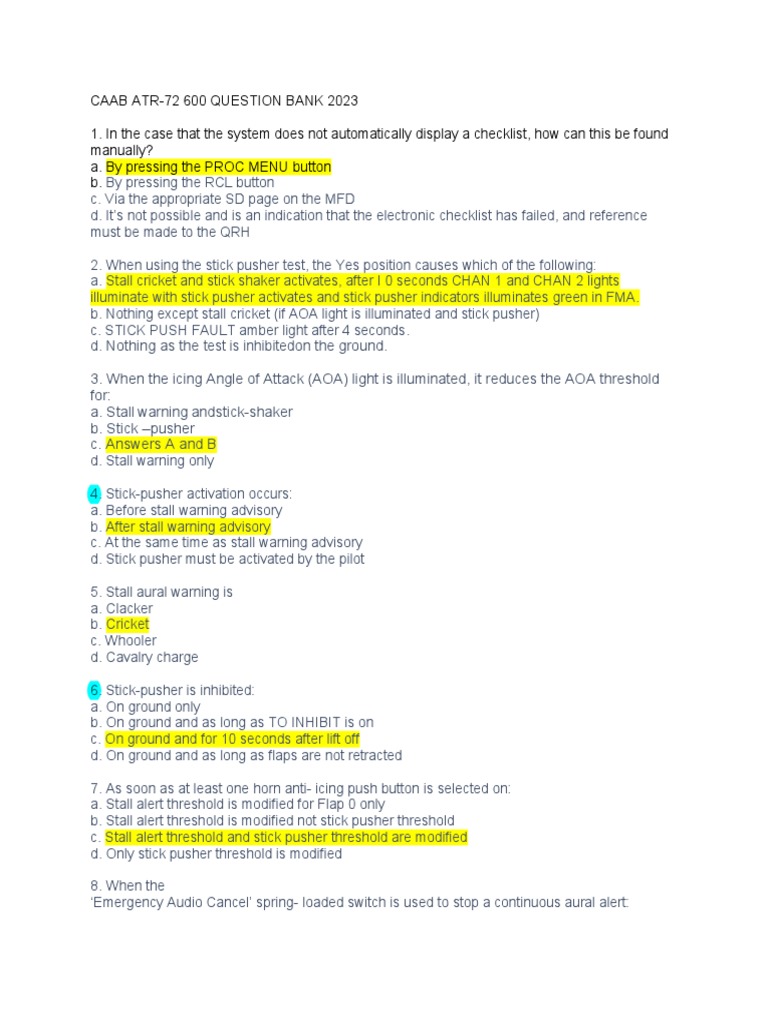 CAAB ATR-72 600 QUESTION BANK 2023

1. In the case that the system does not automatically display a checklist, how can this be found manually?
a. By pressing the PROC MENU button
b. By pressing the RCL button
c. Via the appropriate SD page on the MFD
d. It's not possible and is an indication that the electronic checklist has failed, and reference must be made to the QRH

2. When using the stick pusher test, the Yes position causes which of the following:
a. Stall cricket and stick shaker activates, after I 0 seconds CHAN 1 and CHAN 2 lights illuminate with stick pusher activates and stick pusher indicators illuminates green in FMA.
b. Nothing except stall cricket (if AOA light is illuminated and stick pusher)
c. STICK PUSH FAULT amber light after 4 seconds.
d. Nothing as the test is inhibitedon the ground.

3. When the icing Angle of Attack (AOA) light is illuminated, it reduces the AOA threshold for:
a. Stall warning andstick-shaker
b. Stick –pusher
c. Answers A and B
d. Stall warning only

4. Stick-pusher activation occurs:
a. Before stall warning advisory
b. After stall warning advisory
c. At the same time as stall warning advisory
d. Stick pusher must be activated by the pilot

5. Stall aural warning is
a. Clacker
b. Cricket
c. Whooler
d. Cavalry charge

6. Stick-pusher is inhibited:
a. On ground only
b. On ground and as long as TO INHIBIT is on
c. On ground and for 10 seconds after lift off
d. On ground and as long as flaps are not retracted

7. As soon as at least one horn anti- icing push button is selected on:
a. Stall alert threshold is modified for Flap 0 only
b. Stall alert threshold is modified not stick pusher threshold
c. Stall alert threshold and stick pusher threshold are modified
d. Only stick pusher threshold is modified

8. When the
'Emergency Audio Cancel' spring- loaded switch is used to stop a continuous aural alert: